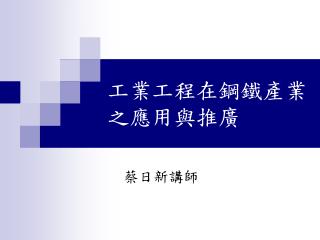 工業工程在鋼鐵產業之應用與推廣

蔡日新講師